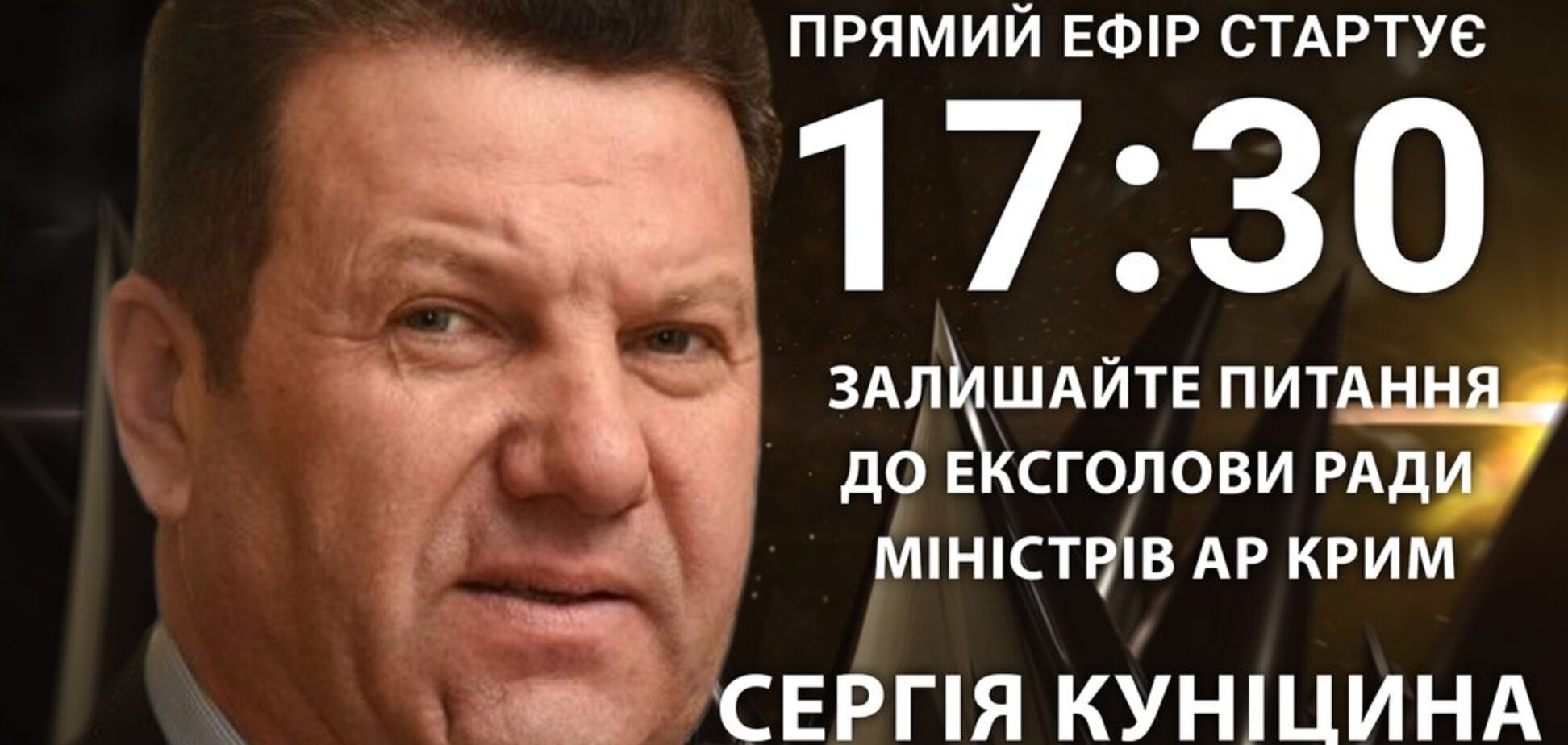 ПРЯМИЙ ЕФІР СТАРТУЄ
17:30
ЗАЛИШАЙТЕ ПИТАННЯ ДО ЕКСГОЛОВИ РАДИ МІНІСТРІВ АР КРИМ
СЕРГІЯ КУНІЦИНА